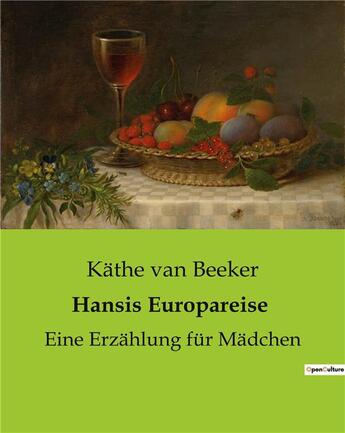 Käthe van Beeker

Hansis Europareise

Eine Erzählung für Mädchen

OpenCulture